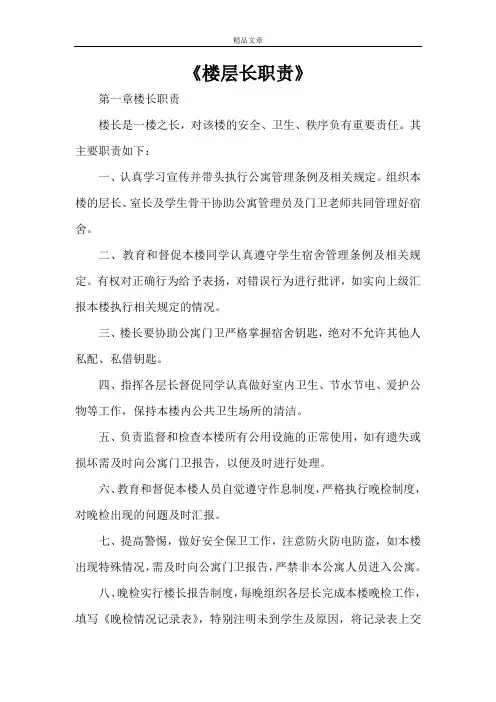 精品文章

《楼层长职责》

第一章楼长职责

楼长是一楼之长，对该楼的安全、卫生、秩序负有重要责任。其主要职责如下：

一、认真学习宣传并带头执行公寓管理条例及相关规定。组织本楼的层长、室长及学生骨干协助公寓管理员及门卫老师共同管理好宿舍。

二、教育和督促本楼同学认真遵守学生宿舍管理条例及相关规定。有权对正确行为给予表扬，对错误行为进行批评，如实向上级汇报本楼执行相关规定的情况。

三、楼长要协助公寓门卫严格掌握宿舍钥匙，绝对不允许其他人私配、私借钥匙。

四、指挥各层长督促同学认真做好室内卫生、节水节电、爱护公物等工作，保持本楼内公共卫生场所的清洁。

五、负责监督和检查本楼所有公用设施的正常使用，如有遗失或损坏需及时向公寓门卫报告，以便及时进行处理。

六、教育和督促本楼人员自觉遵守作息制度，严格执行晚检制度，对晚检出现的问题及时汇报。

七、提高警惕，做好安全保卫工作，注意防火防电防盗，如本楼出现特殊情况，需及时向公寓门卫报告，严禁非本公寓人员进入公寓。

八、晚检实行楼长报告制度，每晚组织各层长完成本楼晚检工作，填写《晚检情况记录表》，特别注明未到学生及原因，将记录表上交